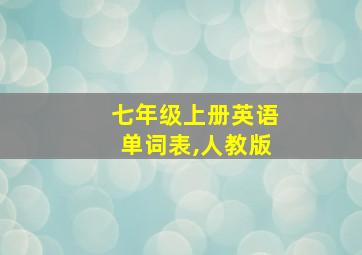 七年级上册英语单词表,人教版